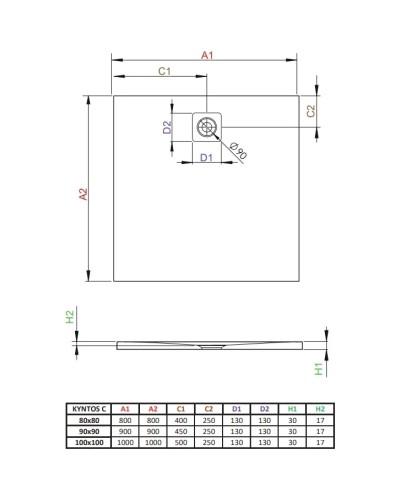 A1
C1
C2
D2
D1
Ø90
A2
H2
H1

| KYNTOS C | A1 | A2 | C1 | C2 | D1 | D2 | H1 | H2 |
|---|---|---|---|---|---|---|---|---|
| 80x80 | 800 | 800 | 400 | 250 | 130 | 130 | 30 | 17 |
| 90x90 | 900 | 900 | 450 | 250 | 130 | 130 | 30 | 17 |
| 100x100 | 1000 | 1000 | 500 | 250 | 130 | 130 | 30 | 17 |